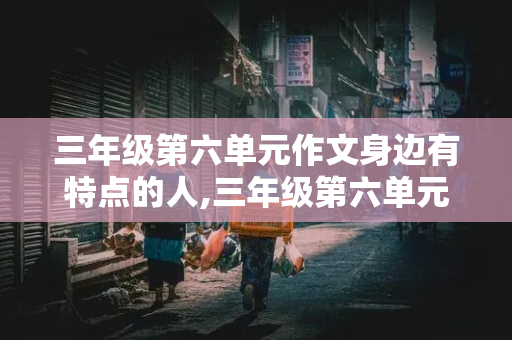 三年级第六单元作文身边有特点的人,三年级第六单元